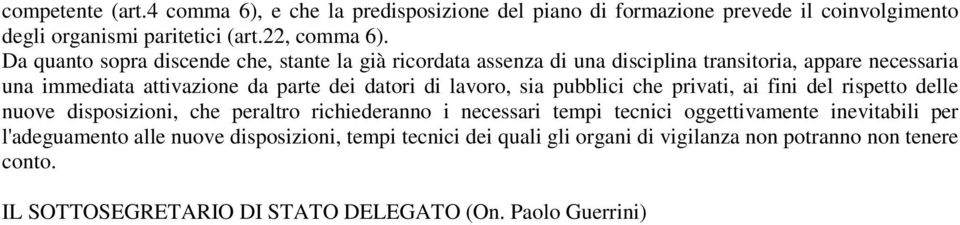 competente (art.4 comma 6), e che la predisposizione del piano di formazione prevede il coinvolgimento degli organismi paritetici (art.22, comma 6).
Da quanto sopra discende che, stante la già ricordata assenza di una disciplina transitoria, appare necessaria una immediata attivazione da parte dei datori di lavoro, sia pubblici che privati, ai fini del rispetto delle nuove disposizioni, che peraltro richiederanno i necessari tempi tecnici oggettivamente inevitabili per l'adeguamento alle nuove disposizioni, tempi tecnici dei quali gli organi di vigilanza non potranno non tenere conto.

IL SOTTOSEGRETARIO DI STATO DELEGATO (On. Paolo Guerrini)